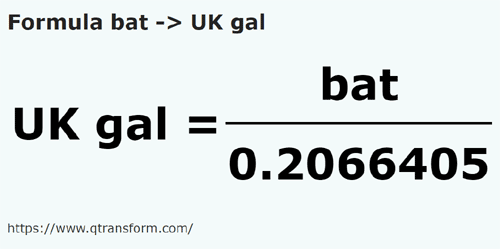 Formula bat -> UK gal

$\text{UK gal} = \frac{\text{bat}}{0.2066405}$

https://www.qtransform.com/